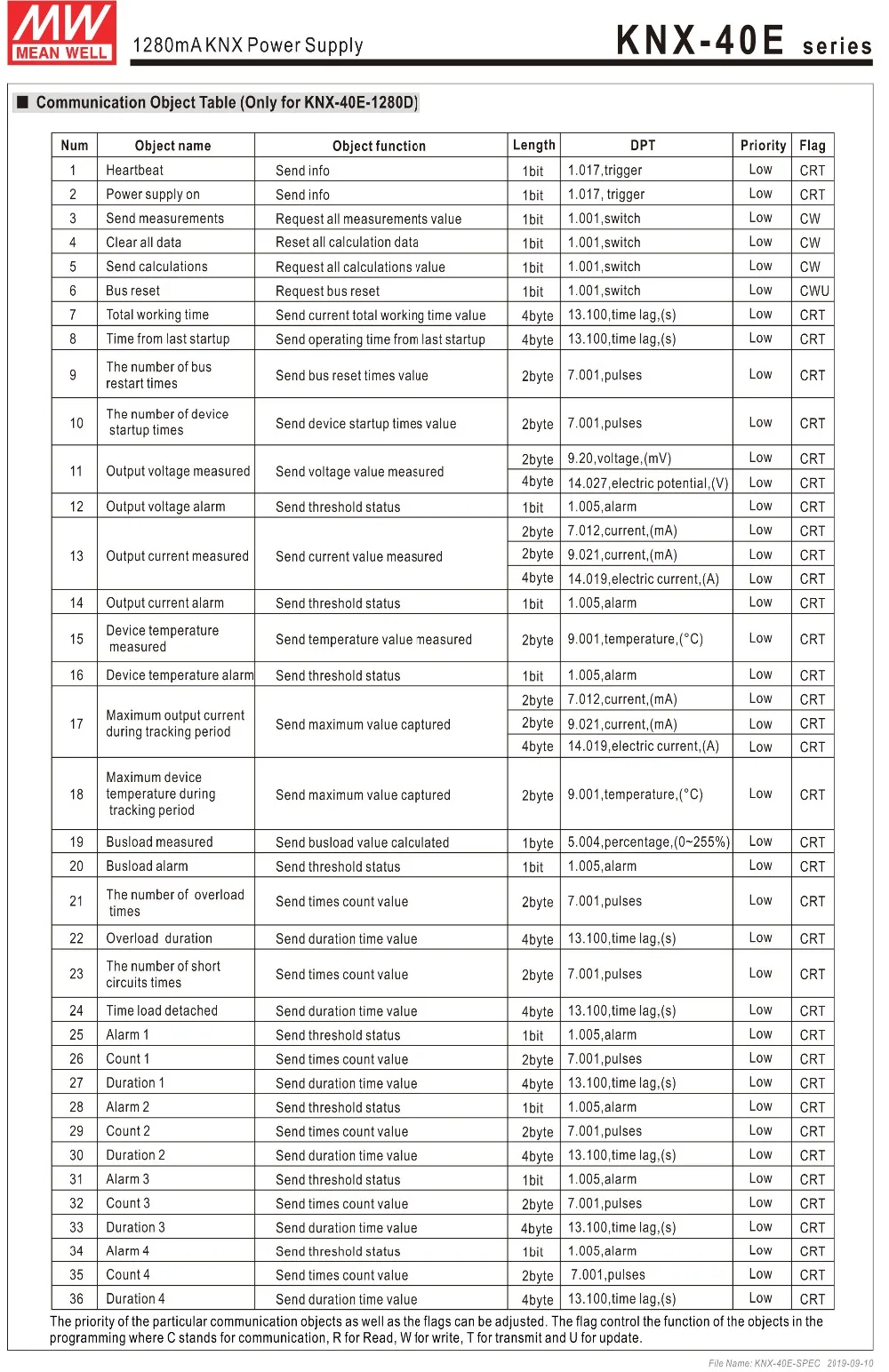 MW
MEAN WELL
1280mA KNX Power Supply
KNX-40E series

■ Communication Object Table (Only for KNX-40E-1280D)

| Num | Object name | Object function | Length | DPT | Priority | Flag |
|---|---|---|---|---|---|---|
| 1 | Heartbeat | Send info | 1bit | 1.017,trigger | Low | CRT |
| 2 | Power supply on | Send info | 1bit | 1.017, trigger | Low | CRT |
| 3 | Send measurements | Request all measurements value | 1bit | 1.001,switch | Low | CW |
| 4 | Clear all data | Reset all calculation data | 1bit | 1.001,switch | Low | CW |
| 5 | Send calculations | Request all calculations value | 1bit | 1.001,switch | Low | CW |
| 6 | Bus reset | Request bus reset | 1bit | 1.001,switch | Low | CWU |
| 7 | Total working time | Send current total working time value | 4byte | 13.100,time lag,(s) | Low | CRT |
| 8 | Time from last startup | Send operating time from last startup | 4byte | 13.100,time lag,(s) | Low | CRT |
| 9 | The number of bus restart times | Send bus reset times value | 2byte | 7.001,pulses | Low | CRT |
| 10 | The number of device startup times | Send device startup times value | 2byte | 7.001,pulses | Low | CRT |
| 11 | Output voltage measured | Send voltage value measured | 2byte | 9.20,voltage,(mV) | Low | CRT |
| | | | 4byte | 14.027,electric potential,(V) | Low | CRT |
| 12 | Output voltage alarm | Send threshold status | 1bit | 1.005,alarm | Low | CRT |
| 13 | Output current measured | Send current value measured | 2byte | 7.012,current,(mA) | Low | CRT |
| | | | 2byte | 9.021,current,(mA) | Low | CRT |
| | | | 4byte | 14.019,electric current,(A) | Low | CRT |
| 14 | Output current alarm | Send threshold status | 1bit | 1.005,alarm | Low | CRT |
| 15 | Device temperature measured | Send temperature value measured | 2byte | 9.001,temperature,(°C) | Low | CRT |
| 16 | Device temperature alarm | Send threshold status | 1bit | 1.005,alarm | Low | CRT |
| 17 | Maximum output current during tracking period | Send maximum value captured | 2byte | 7.012,current,(mA) | Low | CRT |
| | | | 2byte | 9.021,current,(mA) | Low | CRT |
| | | | 4byte | 14.019,electric current,(A) | Low | CRT |
| 18 | Maximum device temperature during tracking period | Send maximum value captured | 2byte | 9.001,temperature,(°C) | Low | CRT |
| 19 | Busload measured | Send busload value calculated | 1byte | 5.004,percentage,(0~255%) | Low | CRT |
| 20 | Busload alarm | Send threshold status | 1bit | 1.005,alarm | Low | CRT |
| 21 | The number of overload times | Send times count value | 2byte | 7.001,pulses | Low | CRT |
| 22 | Overload duration | Send duration time value | 4byte | 13.100,time lag,(s) | Low | CRT |
| 23 | The number of short circuits times | Send times count value | 2byte | 7.001,pulses | Low | CRT |
| 24 | Time load detached | Send duration time value | 4byte | 13.100,time lag,(s) | Low | CRT |
| 25 | Alarm 1 | Send threshold status | 1bit | 1.005,alarm | Low | CRT |
| 26 | Count 1 | Send times count value | 2byte | 7.001,pulses | Low | CRT |
| 27 | Duration 1 | Send duration time value | 4byte | 13.100,time lag,(s) | Low | CRT |
| 28 | Alarm 2 | Send threshold status | 1bit | 1.005,alarm | Low | CRT |
| 29 | Count 2 | Send times count value | 2byte | 7.001,pulses | Low | CRT |
| 30 | Duration 2 | Send duration time value | 4byte | 13.100,time lag,(s) | Low | CRT |
| 31 | Alarm 3 | Send threshold status | 1bit | 1.005,alarm | Low | CRT |
| 32 | Count 3 | Send times count value | 2byte | 7.001,pulses | Low | CRT |
| 33 | Duration 3 | Send duration time value | 4byte | 13.100,time lag,(s) | Low | CRT |
| 34 | Alarm 4 | Send threshold status | 1bit | 1.005,alarm | Low | CRT |
| 35 | Count 4 | Send times count value | 2byte | 7.001,pulses | Low | CRT |
| 36 | Duration 4 | Send duration time value | 4byte | 13.100,time lag,(s) | Low | CRT |

The priority of the particular communication objects as well as the flags can be adjusted. The flag control the function of the objects in the programming where C stands for communication, R for Read, W for write, T for transmit and U for update.

File Name: KNX-40E-SPEC 2019-09-10